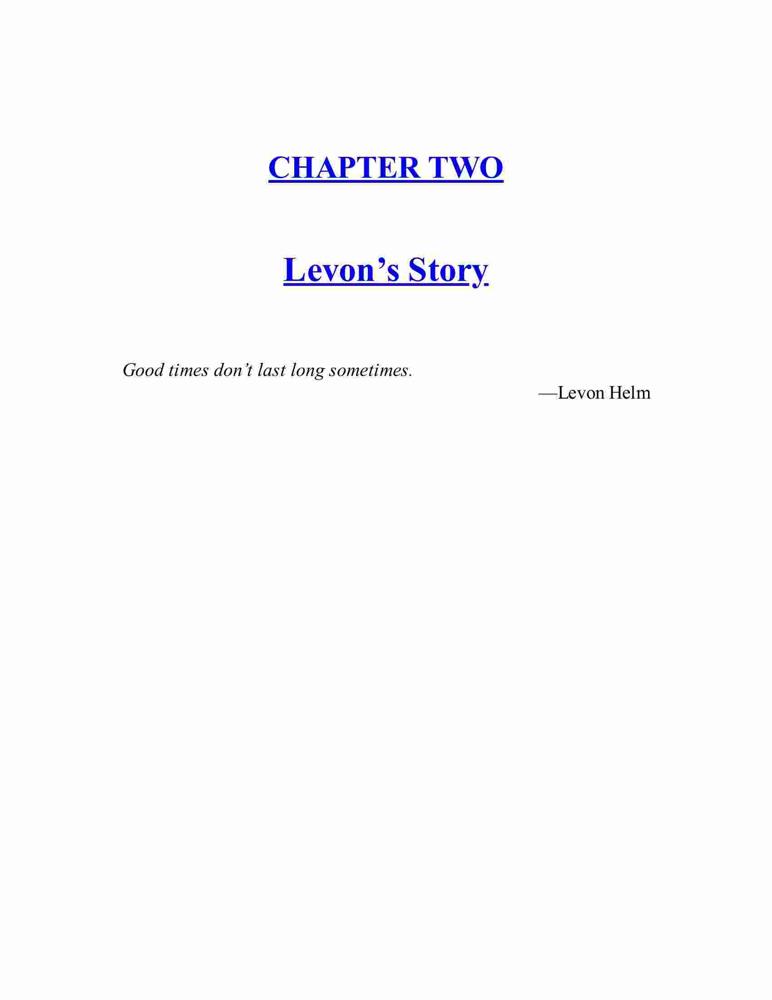 CHAPTER TWO

Levon's Story

Good times don't last long sometimes.

—Levon Helm